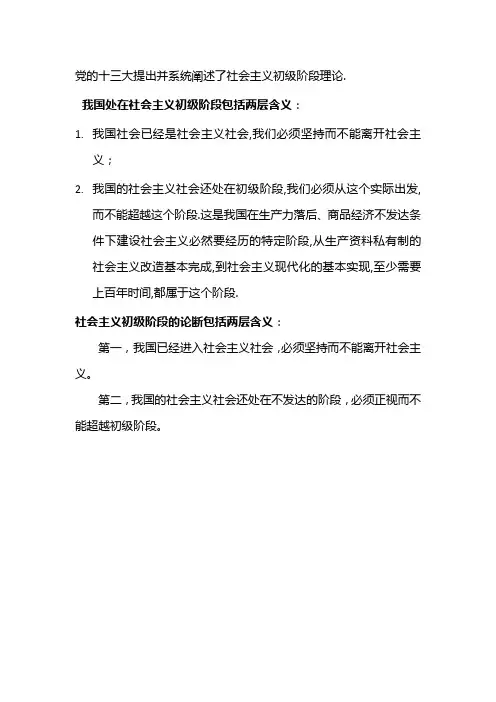 党的十三大提出并系统阐述了社会主义初级阶段理论.

我国处在社会主义初级阶段包括两层含义：

1. 我国社会已经是社会主义社会,我们必须坚持而不能离开社会主义；

2. 我国的社会主义社会还处在初级阶段,我们必须从这个实际出发,而不能超越这个阶段.这是我国在生产力落后、商品经济不发达条件下建设社会主义必然要经历的特定阶段,从生产资料私有制的社会主义改造基本完成,到社会主义现代化的基本实现,至少需要上百年时间,都属于这个阶段.

社会主义初级阶段的论断包括两层含义：

第一，我国已经进入社会主义社会，必须坚持而不能离开社会主义。

第二，我国的社会主义社会还处在不发达的阶段，必须正视而不能超越初级阶段。